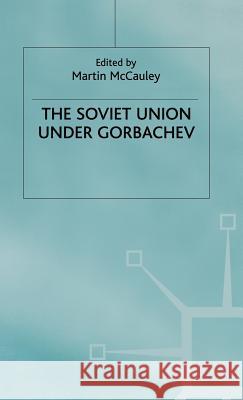 Edited by
Martin McCauley

THE SOVIET UNION
UNDER GORBACHEV

Kraina Książek